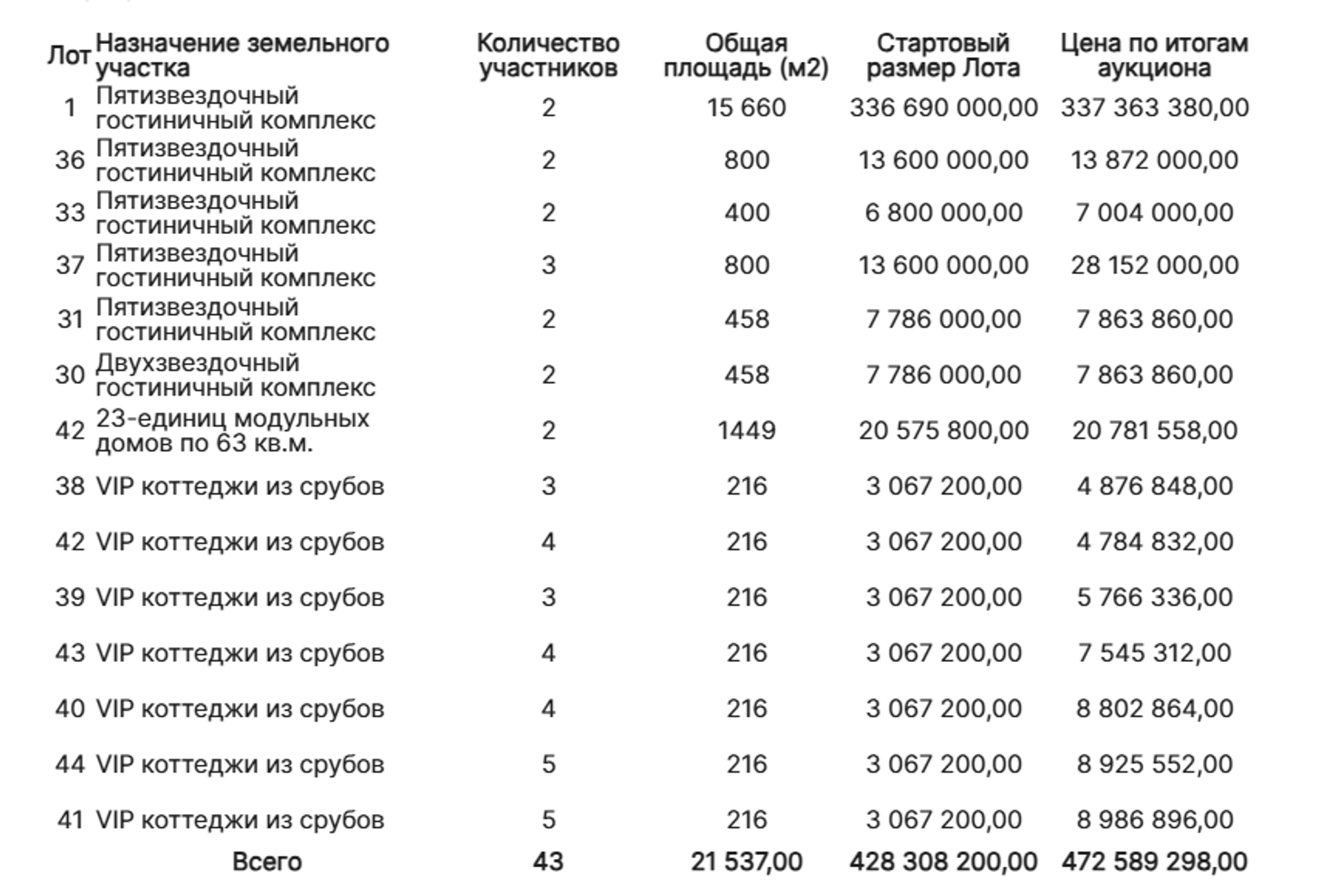 | Лот | Назначение земельного участка | Количество участников | Общая площадь (м2) | Стартовый размер Лота | Цена по итогам аукциона |
|---|---|---|---|---|---|
| 1 | Пятизвездочный гостиничный комплекс | 2 | 15 660 | 336 690 000,00 | 337 363 380,00 |
| 36 | Пятизвездочный гостиничный комплекс | 2 | 800 | 13 600 000,00 | 13 872 000,00 |
| 33 | Пятизвездочный гостиничный комплекс | 2 | 400 | 6 800 000,00 | 7 004 000,00 |
| 37 | Пятизвездочный гостиничный комплекс | 3 | 800 | 13 600 000,00 | 28 152 000,00 |
| 31 | Пятизвездочный гостиничный комплекс | 2 | 458 | 7 786 000,00 | 7 863 860,00 |
| 30 | Двухзвездочный гостиничный комплекс | 2 | 458 | 7 786 000,00 | 7 863 860,00 |
| 42 | 23-единиц модульных домов по 63 кв.м. | 2 | 1449 | 20 575 800,00 | 20 781 558,00 |
| 38 | VIP коттеджи из срубов | 3 | 216 | 3 067 200,00 | 4 876 848,00 |
| 42 | VIP коттеджи из срубов | 4 | 216 | 3 067 200,00 | 4 784 832,00 |
| 39 | VIP коттеджи из срубов | 3 | 216 | 3 067 200,00 | 5 766 336,00 |
| 43 | VIP коттеджи из срубов | 4 | 216 | 3 067 200,00 | 7 545 312,00 |
| 40 | VIP коттеджи из срубов | 4 | 216 | 3 067 200,00 | 8 802 864,00 |
| 44 | VIP коттеджи из срубов | 5 | 216 | 3 067 200,00 | 8 925 552,00 |
| 41 | VIP коттеджи из срубов | 5 | 216 | 3 067 200,00 | 8 986 896,00 |
| | Всего | 43 | 21 537,00 | 428 308 200,00 | 472 589 298,00 |